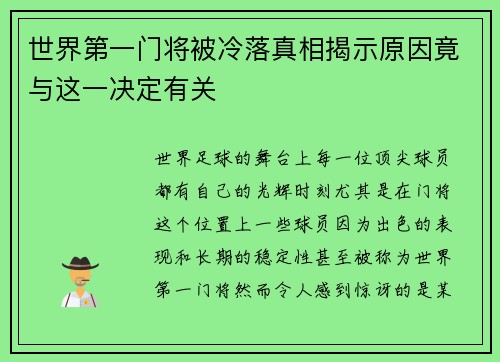 世界第一门将被冷落真相揭示原因竟与这一决定有关

世界足球的舞台上每一位顶尖球员都有自己的光辉时刻尤其是在门将这个位置上一些球员因为出色的表现和长期的稳定性甚至被称为世界第一门将然而令人感到惊讶的是某